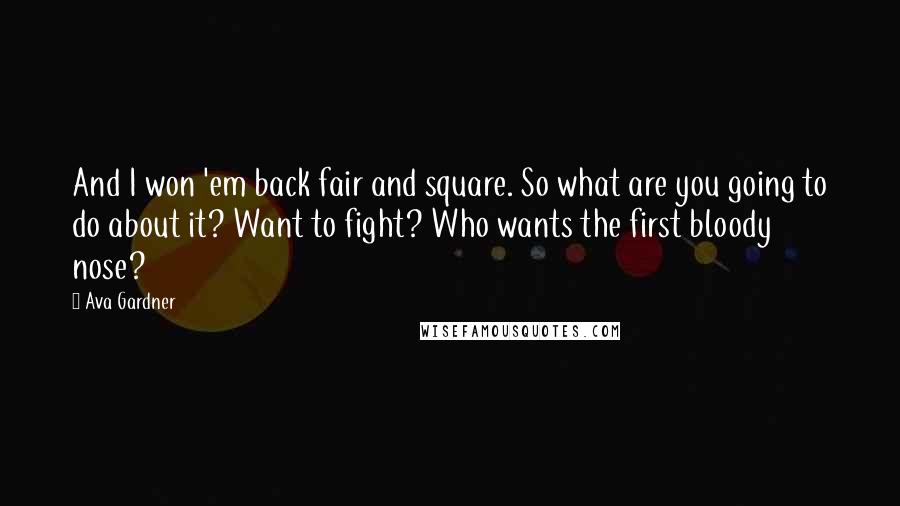 And I won 'em back fair and square. So what are you going to do about it? Want to fight? Who wants the first bloody nose?

Ava Gardner

WISEFAMOUSQUOTES.COM